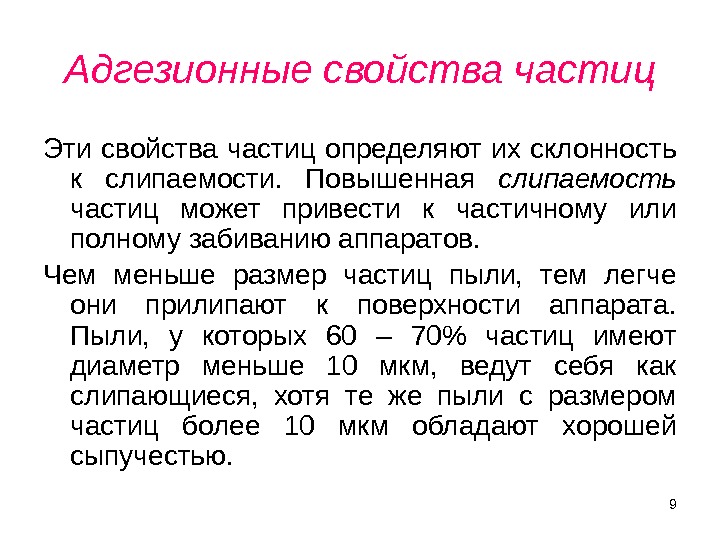 Адгезионные свойства частиц

Эти свойства частиц определяют их склонность к слипаемости. Повышенная слипаемость частиц может привести к частичному или полному забиванию аппаратов.

Чем меньше размер частиц пыли, тем легче они прилипают к поверхности аппарата. Пыли, у которых 60 – 70% частиц имеют диаметр меньше 10 мкм, ведут себя как слипающиеся, хотя те же пыли с размером частиц более 10 мкм обладают хорошей сыпучестью.

9